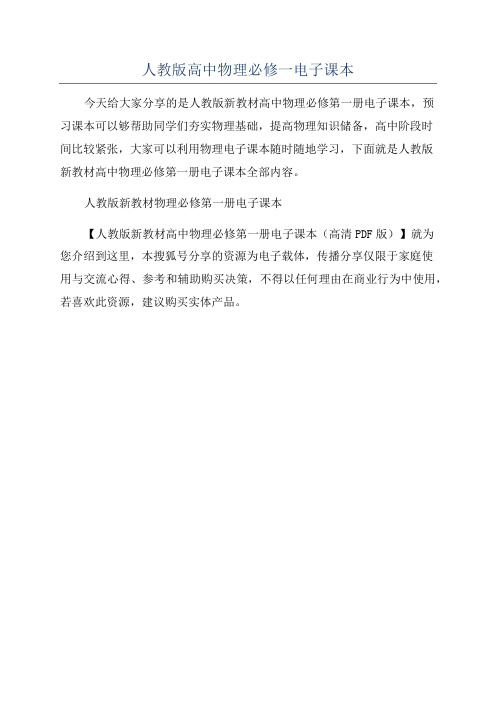 人教版高中物理必修一电子课本

今天给大家分享的是人教版新教材高中物理必修第一册电子课本，预习课本可以够帮助同学们夯实物理基础，提高物理知识储备，高中阶段时间比较紧张，大家可以利用物理电子课本随时随地学习，下面就是人教版新教材高中物理必修第一册电子课本全部内容。

人教版新教材物理必修第一册电子课本

【人教版新教材高中物理必修第一册电子课本（高清PDF版）】就为您介绍到这里，本搜狐号分享的资源为电子载体，传播分享仅限于家庭使用与交流心得、参考和辅助购买决策，不得以任何理由在商业行为中使用，若喜欢此资源，建议购买实体产品。